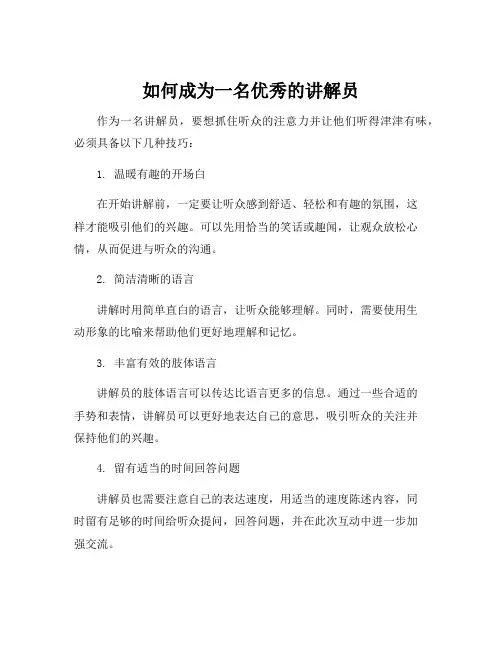 如何成为一名优秀的讲解员

作为一名讲解员，要想抓住听众的注意力并让他们听得津津有味，必须具备以下几种技巧：

1. 温暖有趣的开场白

在开始讲解前，一定要让听众感到舒适、轻松和有趣的氛围，这样才能吸引他们的兴趣。可以先用恰当的笑话或趣闻，让观众放松心情，从而促进与听众的沟通。

2. 简洁清晰的语言

讲解时用简单直白的语言，让听众能够理解。同时，需要使用生动形象的比喻来帮助他们更好地理解和记忆。

3. 丰富有效的肢体语言

讲解员的肢体语言可以传达比语言更多的信息。通过一些合适的手势和表情，讲解员可以更好地表达自己的意思，吸引听众的关注并保持他们的兴趣。

4. 留有适当的时间回答问题

讲解员也需要注意自己的表达速度，用适当的速度陈述内容，同时留有足够的时间给听众提问，回答问题，并在此次互动中进一步加强交流。